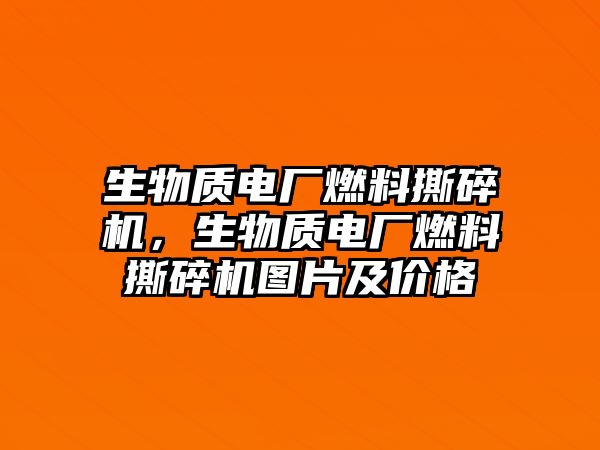 生物质电厂燃料撕碎机，生物质电厂燃料撕碎机图片及价格